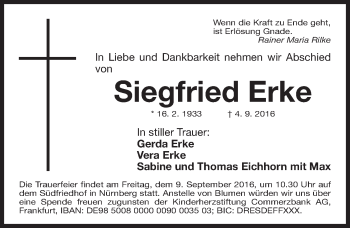 Wenn die Kraft zu Ende geht,
ist Erlösung Gnade.
Rainer Maria Rilke

In Liebe und Dankbarkeit nehmen wir Abschied von

Siegfried Erke

* 16. 2. 1933 † 4. 9. 2016

In stiller Trauer:
Gerda Erke
Vera Erke
Sabine und Thomas Eichhorn mit Max

Die Trauerfeier findet am Freitag, dem 9. September 2016, um 10.30 Uhr auf dem Südfriedhof in Nürnberg statt. Anstelle von Blumen würden wir uns über eine Spende freuen zugunsten der Kinderherzstiftung Commerzbank AG, Frankfurt, IBAN: DE98 5008 0000 0090 0035 03; BIC: DRESDEFFXXX.